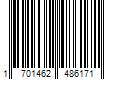 1 701462 486171